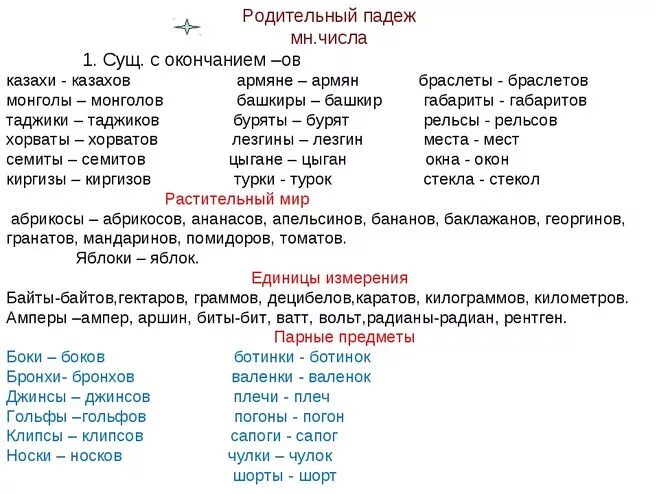 Родительный падеж
мн.числа

1. Сущ. с окончанием –ов

казахи - казахов
монголы – монголов
таджики – таджиков
хорваты – хорватов
семиты – семитов
киргизы – киргизов

армяне – армян
башкиры – башкир
буряты – бурят
лезгины – лезгин
цыгане – цыган
турки - турок

браслеты - браслетов
габариты - габаритов
рельсы - рельсов
места - мест
окна - окон
стекла - стекол

Растительный мир

абрикосы – абрикосов, ананасов, апельсинов, бананов, баклажанов, георгинов, гранатов, мандаринов, помидоров, томатов.

Яблоки – яблок.

Единицы измерения

Байты-байтов,гектаров, граммов, децибелов,каратов, килограммов, километров.
Амперы –ампер, аршин, биты-бит, ватт, вольт,радианы-радиан, рентген.

Парные предметы

Боки – боков
Бронхи- бронхов
Джинсы – джинсов
Гольфы –гольфов
Клипсы – клипсов
Носки – носков

ботинки - ботинок
валенки - валенок
плечи - плеч
погоны - погон
сапоги - сапог
чулки – чулок
шорты - шорт